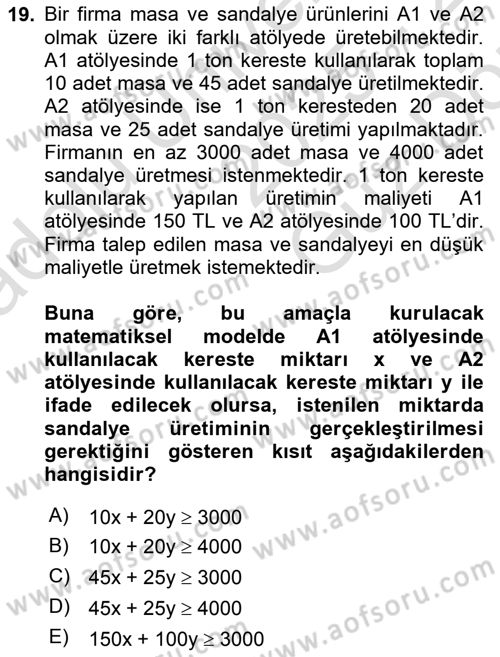 19. Bir firma masa ve sandalye ürünlerini A1 ve A2 olmak üzere iki farklı atölyede üretebilmektedir. A1 atölyesinde 1 ton kereste kullanılarak toplam 10 adet masa ve 45 adet sandalye üretilmektedir. A2 atölyesinde ise 1 ton keresteden 20 adet masa ve 25 adet sandalye üretimi yapılmaktadır. Firmanın en az 3000 adet masa ve 4000 adet sandalye üretmesi istenmektedir. 1 ton kereste kullanılarak yapılan üretimin maliyeti A1 atölyesinde 150 TL ve A2 atölyesinde 100 TL'dir. Firma talep edilen masa ve sandalyeyi en düşük maliyetle üretmek istemektedir.

Buna göre, bu amaçla kurulacak matematiksel modelde A1 atölyesinde kullanılacak kereste miktarı x ve A2 atölyesinde kullanılacak kereste miktarı y ile ifade edilecek olursa, istenilen miktarda sandalye üretiminin gerçekleştirilmesi gerektiğini gösteren kısıt aşağıdakilerden hangisidir?

A) $10x + 20y \geq 3000$
B) $10x + 20y \geq 4000$
C) $45x + 25y \geq 3000$
D) $45x + 25y \geq 4000$
E) $150x + 100y \geq 3000$

www.aofsoru.com